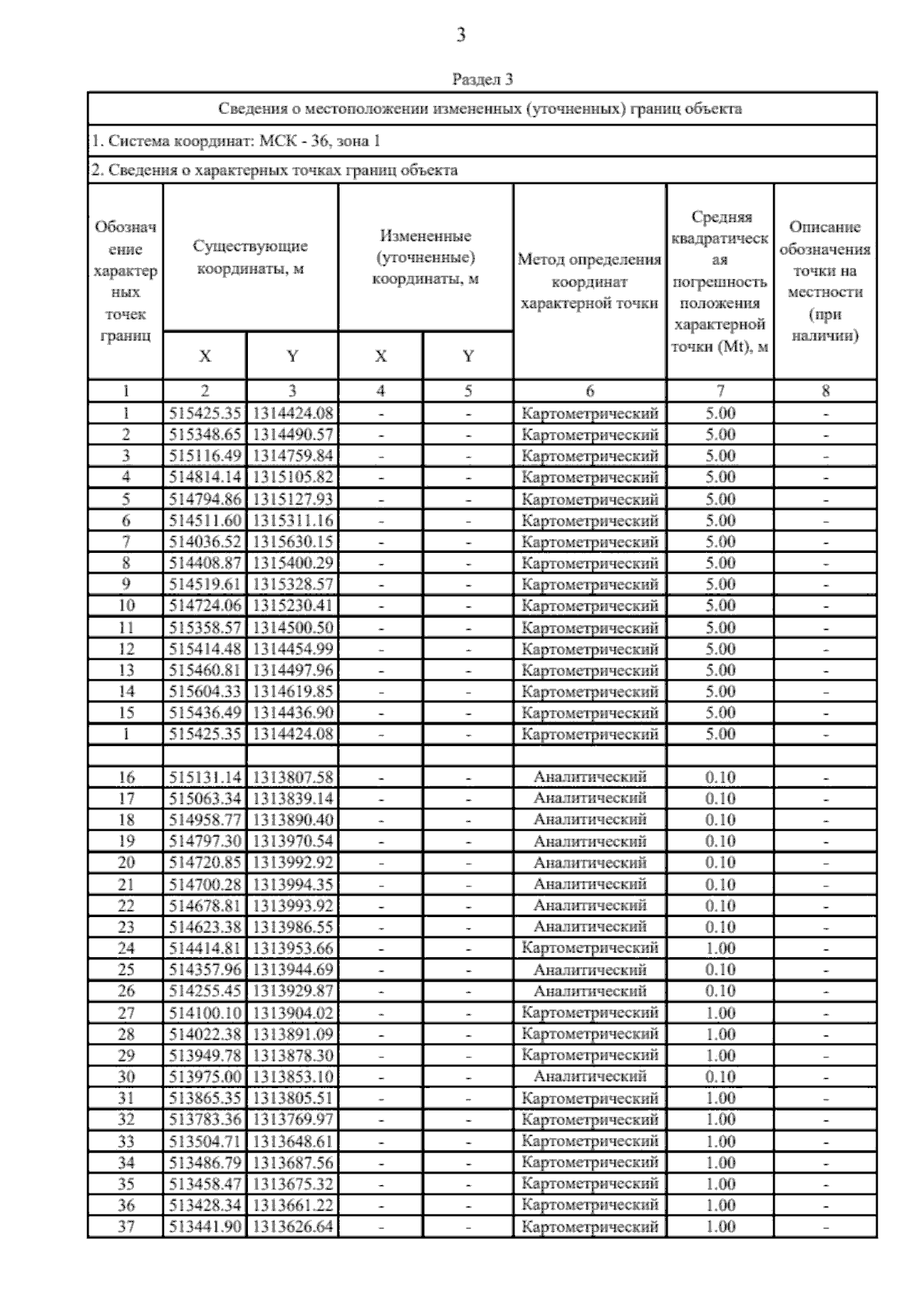 3

Раздел 3

Сведения о местоположении измененных (уточненных) границ объекта

1. Система координат: МСК - 36, зона 1

2. Сведения о характерных точках границ объекта

| Обозначение характерных точек границ | Существующие координаты, м X | Существующие координаты, м Y | Измененные (уточненные) координаты, м X | Измененные (уточненные) координаты, м Y | Метод определения координат характерной точки | Средняя квадратическая погрешность положения характерной точки (Mt), м | Описание обозначения точки на местности (при наличии) |
|---|---|---|---|---|---|---|---|
| 1 | 2 | 3 | 4 | 5 | 6 | 7 | 8 |
| 1 | 515425.35 | 1314424.08 | - | - | Картометрический | 5.00 | - |
| 2 | 515348.65 | 1314490.57 | - | - | Картометрический | 5.00 | - |
| 3 | 515116.49 | 1314759.84 | - | - | Картометрический | 5.00 | - |
| 4 | 514814.14 | 1315105.82 | - | - | Картометрический | 5.00 | - |
| 5 | 514794.86 | 1315127.93 | - | - | Картометрический | 5.00 | - |
| 6 | 514511.60 | 1315311.16 | - | - | Картометрический | 5.00 | - |
| 7 | 514036.52 | 1315630.15 | - | - | Картометрический | 5.00 | - |
| 8 | 514408.87 | 1315400.29 | - | - | Картометрический | 5.00 | - |
| 9 | 514519.61 | 1315328.57 | - | - | Картометрический | 5.00 | - |
| 10 | 514724.06 | 1315230.41 | - | - | Картометрический | 5.00 | - |
| 11 | 515358.57 | 1314500.50 | - | - | Картометрический | 5.00 | - |
| 12 | 515414.48 | 1314454.99 | - | - | Картометрический | 5.00 | - |
| 13 | 515460.81 | 1314497.96 | - | - | Картометрический | 5.00 | - |
| 14 | 515604.33 | 1314619.85 | - | - | Картометрический | 5.00 | - |
| 15 | 515436.49 | 1314436.90 | - | - | Картометрический | 5.00 | - |
| 1 | 515425.35 | 1314424.08 | - | - | Картометрический | 5.00 | - |
| | | | | | | | |
| 16 | 515131.14 | 1313807.58 | - | - | Аналитический | 0.10 | - |
| 17 | 515063.34 | 1313839.14 | - | - | Аналитический | 0.10 | - |
| 18 | 514958.77 | 1313890.40 | - | - | Аналитический | 0.10 | - |
| 19 | 514797.30 | 1313970.54 | - | - | Аналитический | 0.10 | - |
| 20 | 514720.85 | 1313992.92 | - | - | Аналитический | 0.10 | - |
| 21 | 514700.28 | 1313994.35 | - | - | Аналитический | 0.10 | - |
| 22 | 514678.81 | 1313993.92 | - | - | Аналитический | 0.10 | - |
| 23 | 514623.38 | 1313986.55 | - | - | Аналитический | 0.10 | - |
| 24 | 514414.81 | 1313953.66 | - | - | Картометрический | 1.00 | - |
| 25 | 514357.96 | 1313944.69 | - | - | Аналитический | 0.10 | - |
| 26 | 514255.45 | 1313929.87 | - | - | Аналитический | 0.10 | - |
| 27 | 514100.10 | 1313904.02 | - | - | Картометрический | 1.00 | - |
| 28 | 514022.38 | 1313891.09 | - | - | Картометрический | 1.00 | - |
| 29 | 513949.78 | 1313878.30 | - | - | Картометрический | 1.00 | - |
| 30 | 513975.00 | 1313853.10 | - | - | Аналитический | 0.10 | - |
| 31 | 513865.35 | 1313805.51 | - | - | Картометрический | 1.00 | - |
| 32 | 513783.36 | 1313769.97 | - | - | Картометрический | 1.00 | - |
| 33 | 513504.71 | 1313648.61 | - | - | Картометрический | 1.00 | - |
| 34 | 513486.79 | 1313687.56 | - | - | Картометрический | 1.00 | - |
| 35 | 513458.47 | 1313675.32 | - | - | Картометрический | 1.00 | - |
| 36 | 513428.34 | 1313661.22 | - | - | Картометрический | 1.00 | - |
| 37 | 513441.90 | 1313626.64 | - | - | Картометрический | 1.00 | - |